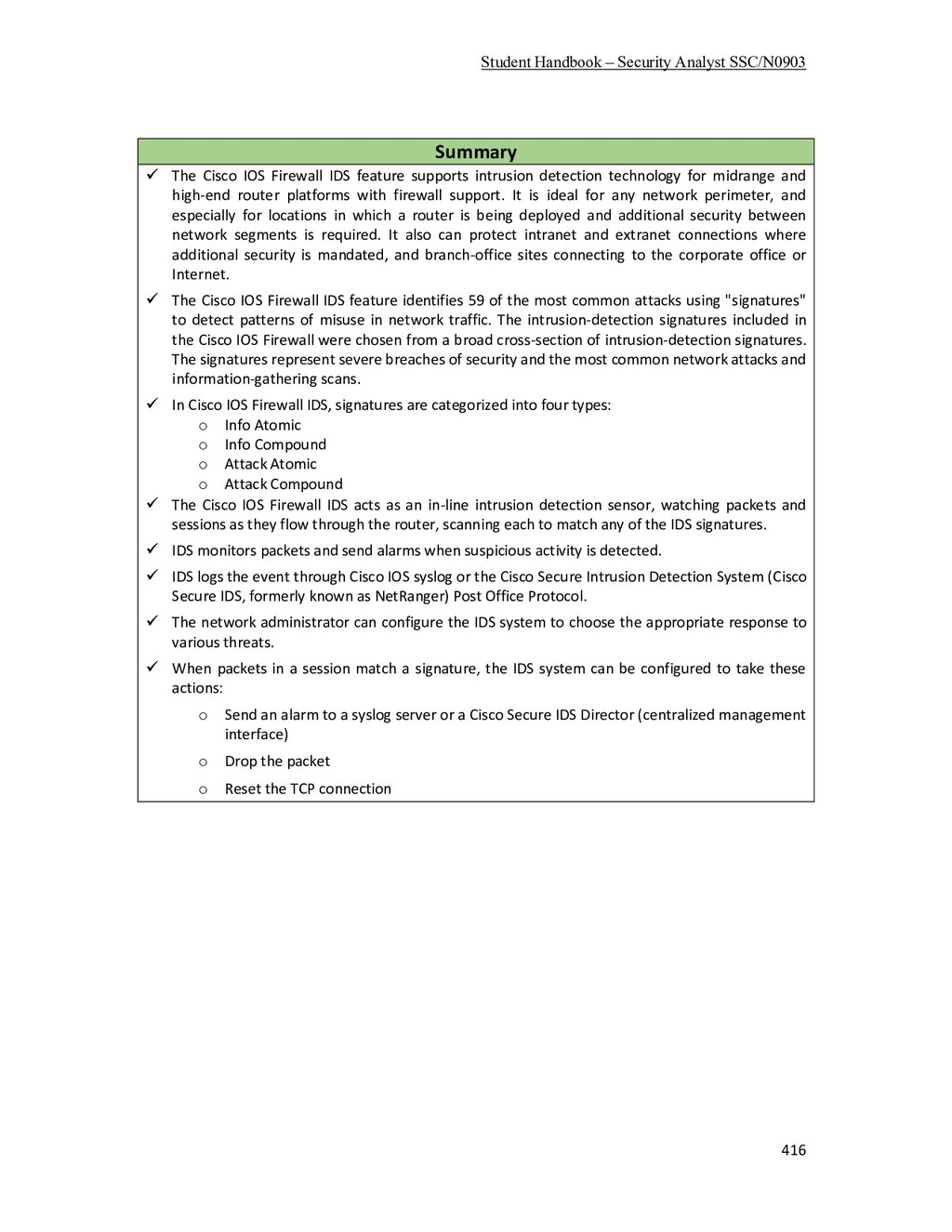 Student Handbook – Security Analyst SSC/N0903

Summary

✓ The Cisco IOS Firewall IDS feature supports intrusion detection technology for midrange and high-end router platforms with firewall support. It is ideal for any network perimeter, and especially for locations in which a router is being deployed and additional security between network segments is required. It also can protect intranet and extranet connections where additional security is mandated, and branch-office sites connecting to the corporate office or Internet.

✓ The Cisco IOS Firewall IDS feature identifies 59 of the most common attacks using "signatures" to detect patterns of misuse in network traffic. The intrusion-detection signatures included in the Cisco IOS Firewall were chosen from a broad cross-section of intrusion-detection signatures. The signatures represent severe breaches of security and the most common network attacks and information-gathering scans.

✓ In Cisco IOS Firewall IDS, signatures are categorized into four types:
o Info Atomic
o Info Compound
o Attack Atomic
o Attack Compound

✓ The Cisco IOS Firewall IDS acts as an in-line intrusion detection sensor, watching packets and sessions as they flow through the router, scanning each to match any of the IDS signatures.

✓ IDS monitors packets and send alarms when suspicious activity is detected.

✓ IDS logs the event through Cisco IOS syslog or the Cisco Secure Intrusion Detection System (Cisco Secure IDS, formerly known as NetRanger) Post Office Protocol.

✓ The network administrator can configure the IDS system to choose the appropriate response to various threats.

✓ When packets in a session match a signature, the IDS system can be configured to take these actions:
o Send an alarm to a syslog server or a Cisco Secure IDS Director (centralized management interface)
o Drop the packet
o Reset the TCP connection

416